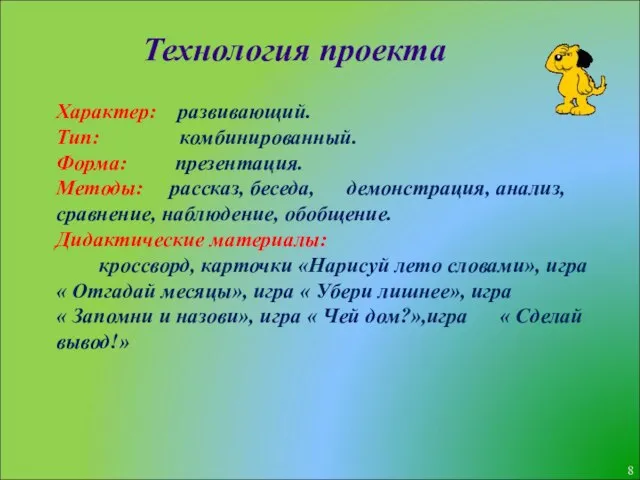 Технология проекта

Характер: развивающий.
Тип: комбинированный.
Форма: презентация.
Методы: рассказ, беседа, демонстрация, анализ, сравнение, наблюдение, обобщение.
Дидактические материалы:
кроссворд, карточки «Нарисуй лето словами», игра « Отгадай месяцы», игра « Убери лишнее», игра « Запомни и назови», игра « Чей дом?»,игра « Сделай вывод!»

8